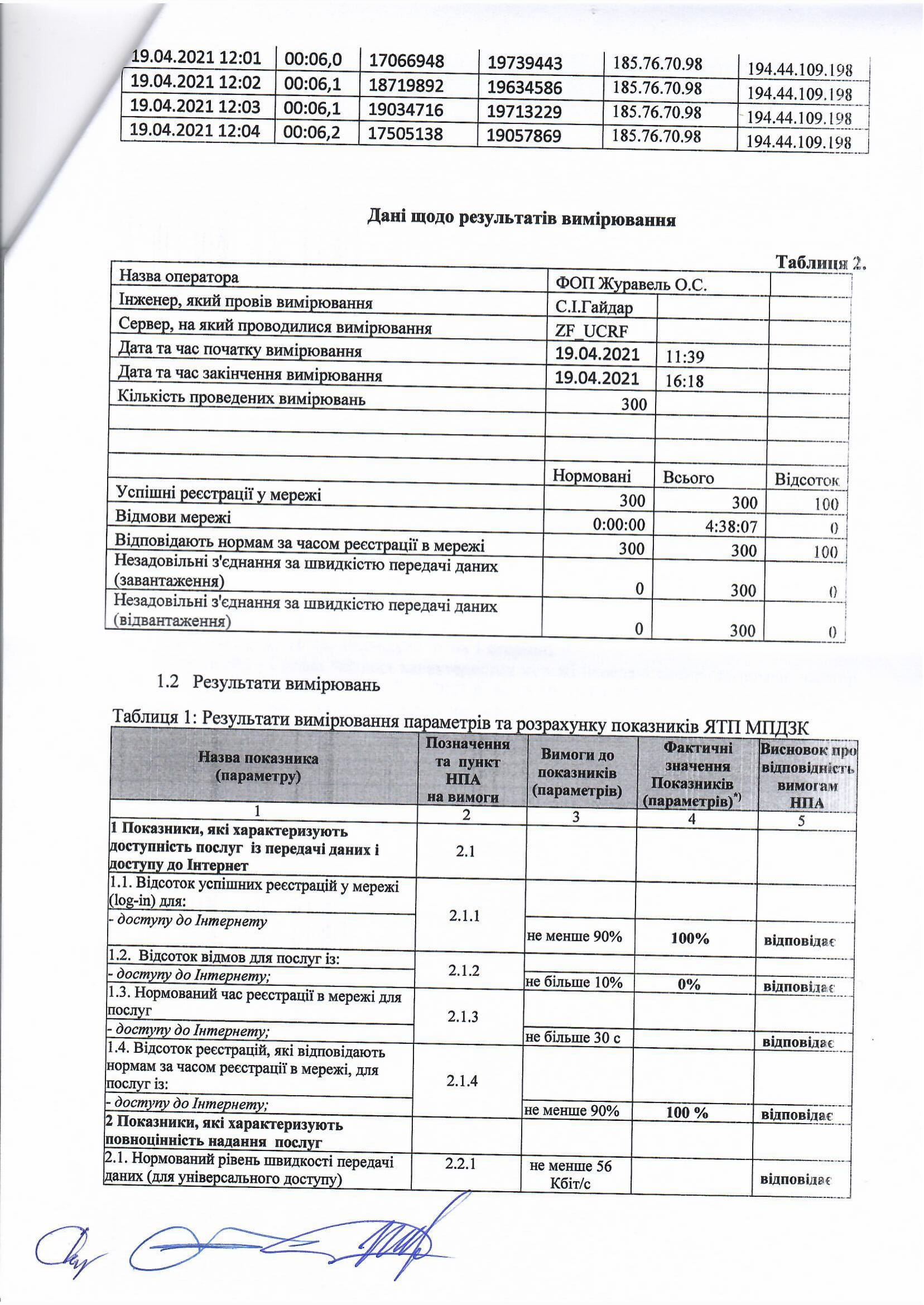 | 19.04.2021 12:01 | 00:06,0 | 17066948 | 19739443 | 185.76.70.98 | 194.44.109.198 |
|---|---|---|---|---|---|
| 19.04.2021 12:02 | 00:06,1 | 18719892 | 19634586 | 185.76.70.98 | 194.44.109.198 |
| 19.04.2021 12:03 | 00:06,1 | 19034716 | 19713229 | 185.76.70.98 | 194.44.109.198 |
| 19.04.2021 12:04 | 00:06,2 | 17505138 | 19057869 | 185.76.70.98 | 194.44.109.198 |

Дані щодо результатів вимірювання

Таблиця 2.

| Назва оператора | ФОП Журавель О.С. | | |
|---|---|---|---|
| Інженер, який провів вимірювання | С.І.Гайдар | | |
| Сервер, на який проводилися вимірювання | ZF_UCRF | | |
| Дата та час початку вимірювання | 19.04.2021 | 11:39 | |
| Дата та час закінчення вимірювання | 19.04.2021 | 16:18 | |
| Кількість проведених вимірювань | 300 | | |
| | | | |
| | | | |
| | Нормовані | Всього | Відсоток |
| Успішні реєстрації у мережі | 300 | 300 | 100 |
| Відмови мережі | 0:00:00 | 4:38:07 | 0 |
| Відповідають нормам за часом реєстрації в мережі | 300 | 300 | 100 |
| Незадовільні з'єднання за швидкістю передачі даних (завантаження) | 0 | 300 | 0 |
| Незадовільні з'єднання за швидкістю передачі даних (відвантаження) | 0 | 300 | 0 |

1.2 Результати вимірювань

Таблиця 1: Результати вимірювання параметрів та розрахунку показників ЯТП МПДЗК

| Назва показника (параметру) | Позначення та пункт НПА на вимоги | Вимоги до показників (параметрів) | Фактичні значення Показників (параметрів)$^{*)}$ | Висновок про відповідність вимогам НПА |
|---|---|---|---|---|
| 1 | 2 | 3 | 4 | 5 |
| 1 Показники, які характеризують доступність послуг із передачі даних і доступу до Інтернет | 2.1 | | | |
| 1.1. Відсоток успішних реєстрацій у мережі (log-in) для: | 2.1.1 | | | |
| - доступу до Інтернету | | не менше 90% | 100% | відповідає |
| 1.2. Відсоток відмов для послуг із: | 2.1.2 | | | |
| - доступу до Інтернету; | | не більше 10% | 0% | відповідає |
| 1.3. Нормований час реєстрації в мережі для послуг | 2.1.3 | | | |
| - доступу до Інтернету; | | не більше 30 с | | відповідає |
| 1.4. Відсоток реєстрацій, які відповідають нормам за часом реєстрації в мережі, для послуг із: | 2.1.4 | | | |
| - доступу до Інтернету; | | не менше 90% | 100 % | відповідає |
| 2 Показники, які характеризують повноцінність надання послуг | | | | |
| 2.1. Нормований рівень швидкості передачі даних (для універсального доступу) | 2.2.1 | не менше 56 Кбіт/с | | відповідає |